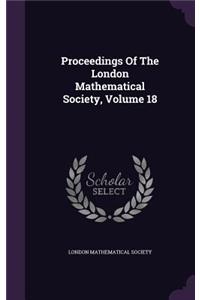 Proceedings Of The London Mathematical Society, Volume 18

Scholar SELECT

LONDON MATHEMATICAL SOCIETY